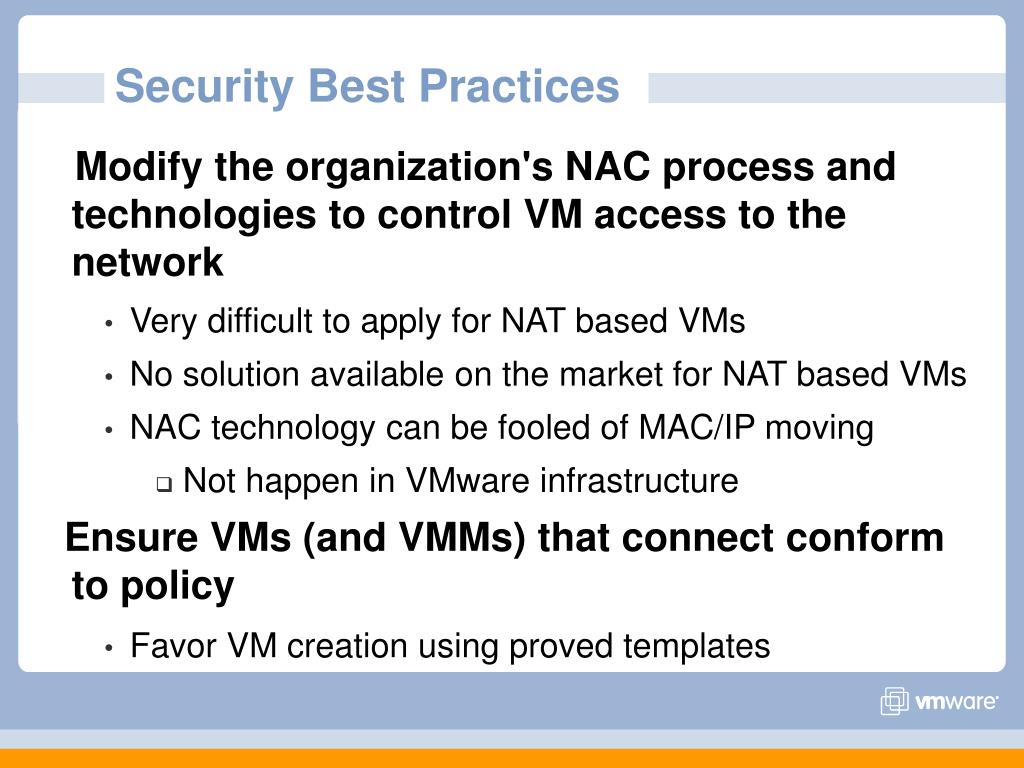 Security Best Practices

Modify the organization's NAC process and technologies to control VM access to the network

• Very difficult to apply for NAT based VMs

• No solution available on the market for NAT based VMs

• NAC technology can be fooled of MAC/IP moving

❑ Not happen in VMware infrastructure

Ensure VMs (and VMMs) that connect conform to policy

• Favor VM creation using proved templates

vmware